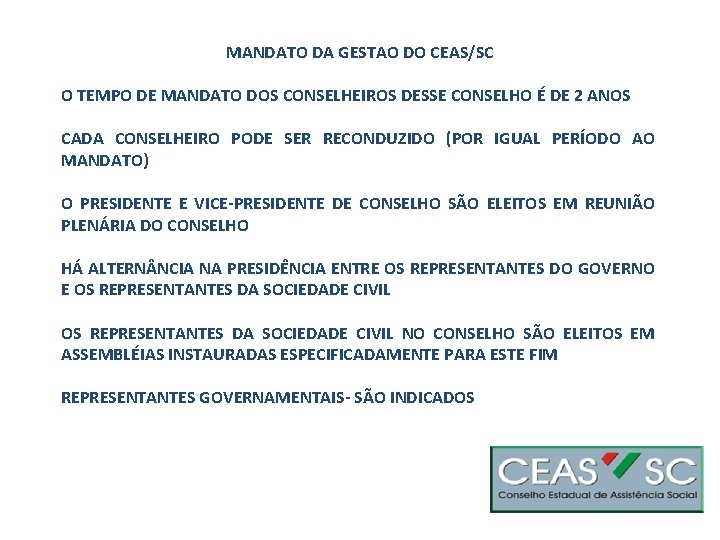 MANDATO DA GESTAO DO CEAS/SC

O TEMPO DE MANDATO DOS CONSELHEIROS DESSE CONSELHO É DE 2 ANOS

CADA CONSELHEIRO PODE SER RECONDUZIDO (POR IGUAL PERÍODO AO MANDATO)

O PRESIDENTE E VICE-PRESIDENTE DE CONSELHO SÃO ELEITOS EM REUNIÃO PLENÁRIA DO CONSELHO

HÁ ALTERNÂNCIA NA PRESIDÊNCIA ENTRE OS REPRESENTANTES DO GOVERNO E OS REPRESENTANTES DA SOCIEDADE CIVIL

OS REPRESENTANTES DA SOCIEDADE CIVIL NO CONSELHO SÃO ELEITOS EM ASSEMBLÉIAS INSTAURADAS ESPECIFICADAMENTE PARA ESTE FIM

REPRESENTANTES GOVERNAMENTAIS- SÃO INDICADOS

CEAS SC
Conselho Estadual de Assistência Social